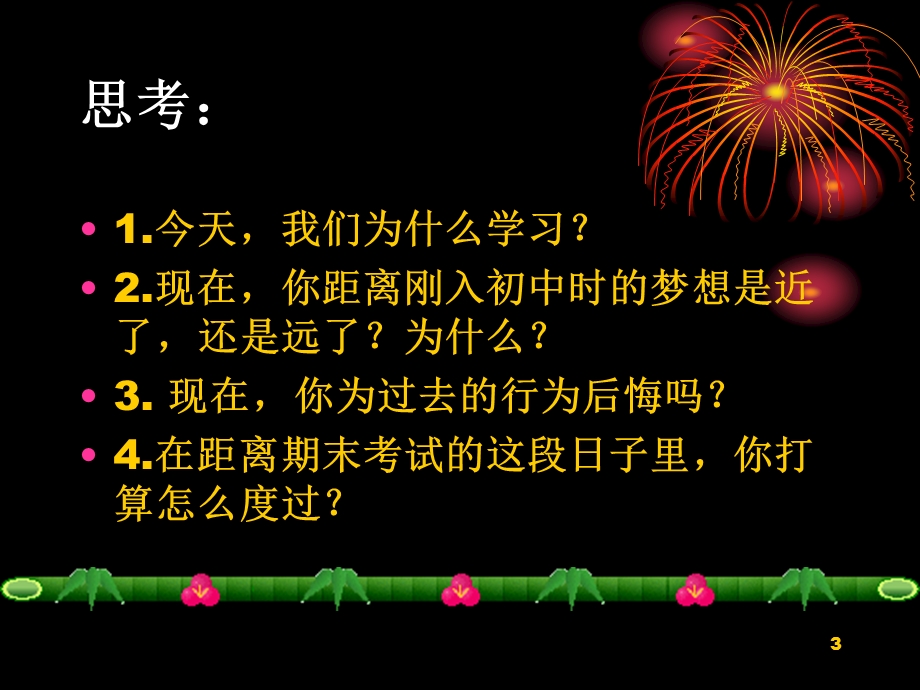 思考：

• 1.今天，我们为什么学习？
• 2.现在，你距离刚入初中时的梦想是近了，还是远了？为什么？
• 3. 现在，你为过去的行为后悔吗？
• 4.在距离期末考试的这段日子里，你打算怎么度过？

3